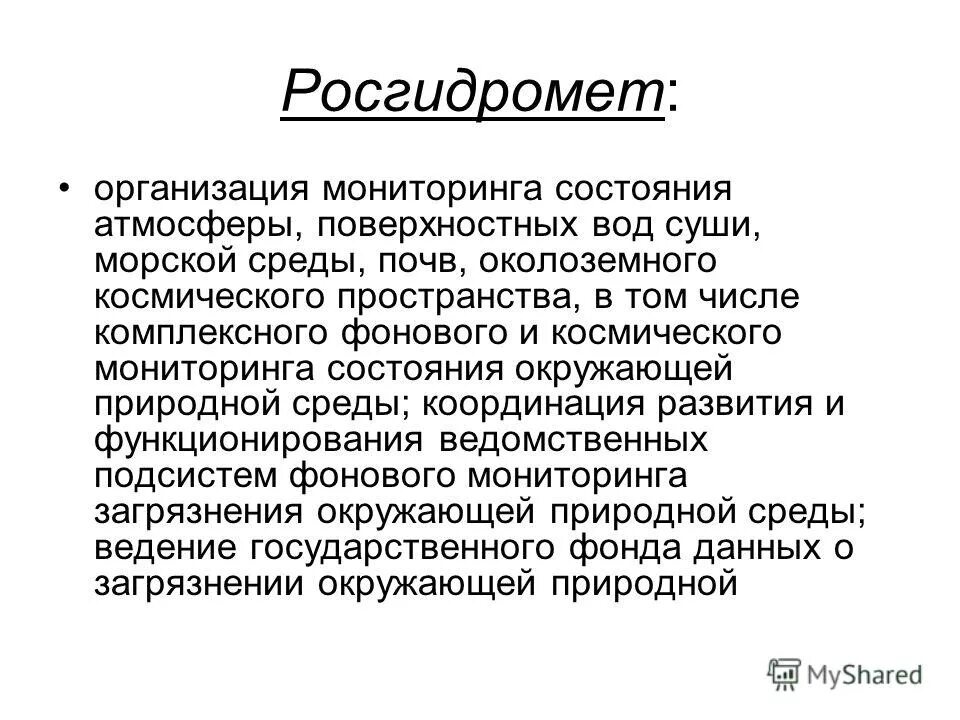 Росгидромет:

• организация мониторинга состояния атмосферы, поверхностных вод суши, морской среды, почв, околоземного космического пространства, в том числе комплексного фонового и космического мониторинга состояния окружающей природной среды; координация развития и функционирования ведомственных подсистем фонового мониторинга загрязнения окружающей природной среды; ведение государственного фонда данных о загрязнении окружающей природной

MyShared